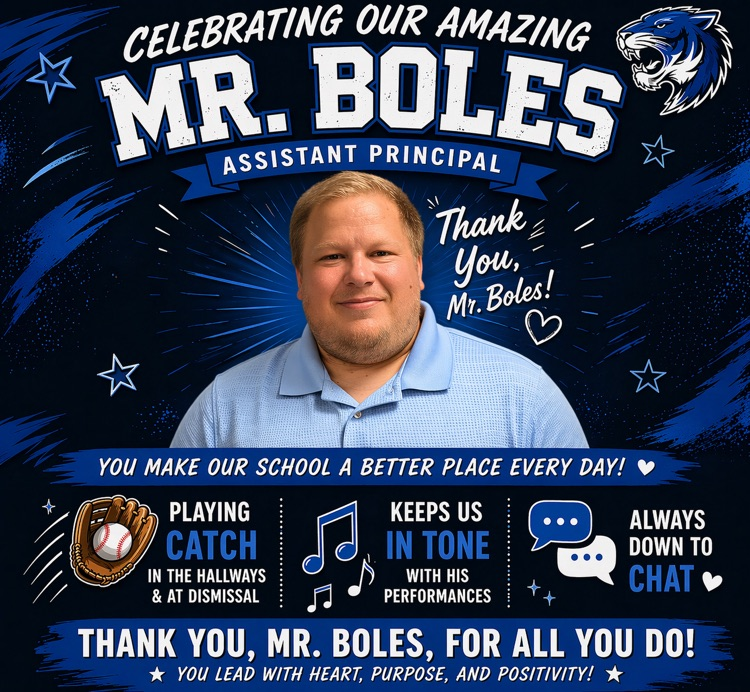 CELEBRATING OUR AMAZING
MR. BOLES
ASSISTANT PRINCIPAL

Thank You, Mr. Boles!

YOU MAKE OUR SCHOOL A BETTER PLACE EVERY DAY!

PLAYING CATCH IN THE HALLWAYS & AT DISMISSAL

KEEPS US IN TONE WITH HIS PERFORMANCES

ALWAYS DOWN TO CHAT

THANK YOU, MR. BOLES, FOR ALL YOU DO!
YOU LEAD WITH HEART, PURPOSE, AND POSITIVITY!